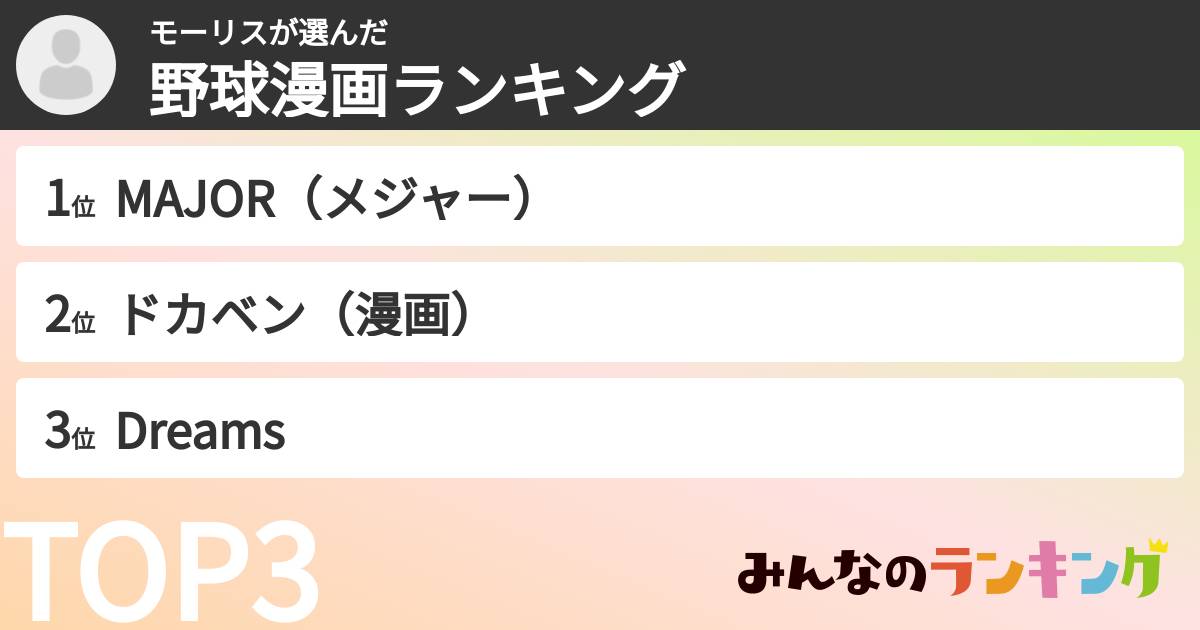 モーリスが選んだ
野球漫画ランキング

1位 MAJOR（メジャー）

2位 ドカベン（漫画）

3位 Dreams

TOP3

みんなのランキング